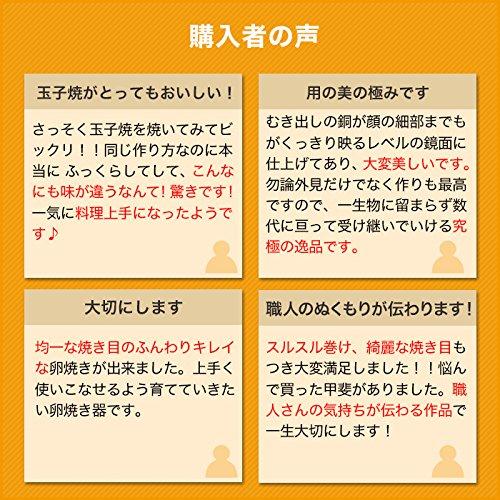 購入者の声

玉子焼がとってもおいしい！

さっそく玉子焼を焼いてみてビックリ！！同じ作り方なのに本当に ふっくらしてして、こんなにも味が違うなんて！驚きです！一気に料理上手になったようです♪

用の美の極みです

むき出しの銅が顔の細部までもがくっきり映るレベルの鏡面に仕上げてあり、大変美しいです。勿論外見だけでなく作りも最高ですので、一生物に留まらず数代に亘って受け継いでいける究極の逸品です。

大切にします

均一な焼き目のふんわりキレイな卵焼きが出来ました。上手く使いこなせるよう育てていきたい卵焼き器です。

職人のぬくもりが伝わります！

スルスル巻け、綺麗な焼き目もつき大変満足しました！！悩んで買った甲斐がありました。職人さんの気持ちが伝わる作品で一生大切にします！